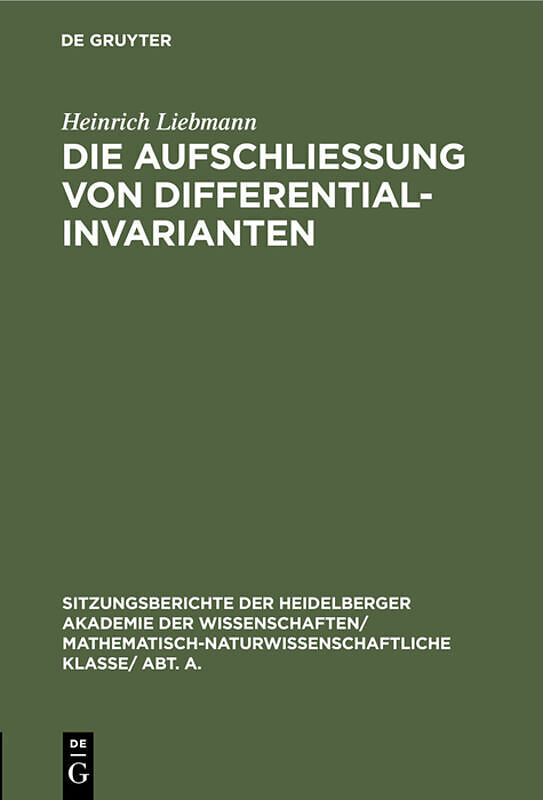 DE GRUYTER

Heinrich Liebmann

DIE AUFSCHLIESSUNG VON DIFFERENTIAL-INVARIANTEN

SITZUNGSBERICHTE DER HEIDELBERGER AKADEMIE DER WISSENSCHAFTEN/ MATHEMATISCH-NATURWISSENSCHAFTLICHE KLASSE/ ABT. A.

DE
G